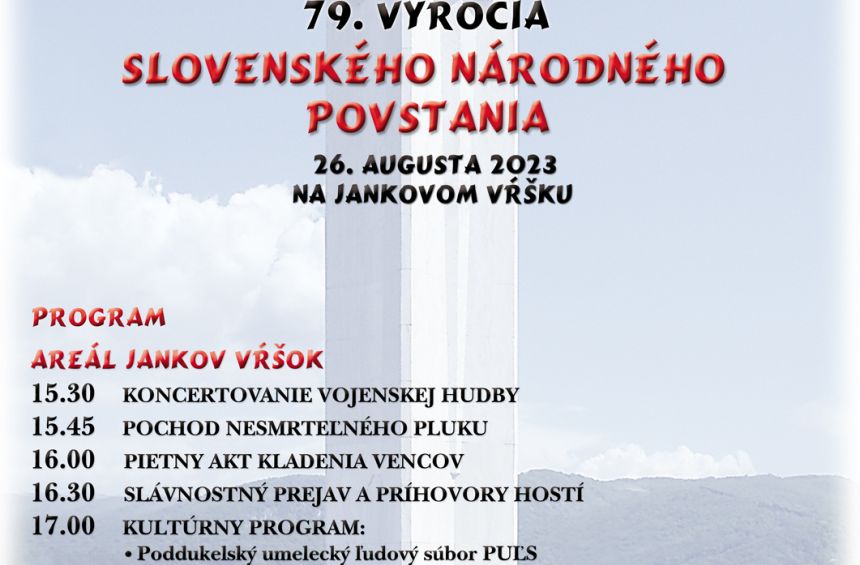 79. VÝROČIA
SLOVENSKÉHO NÁRODNÉHO POVSTANIA
26. AUGUSTA 2023
NA JANKOVOM VŔŠKU

PROGRAM
AREÁL JANKOV VŔŠOK

15.30 KONCERTOVANIE VOJENSKEJ HUDBY
15.45 POCHOD NESMRTEĽNÉHO PLUKU
16.00 PIETNY AKT KLADENIA VENCOV
16.30 SLÁVNOSTNÝ PREJAV A PRÍHOVORY HOSTÍ
17.00 KULTÚRNY PROGRAM:
• Poddukelský umelecký ľudový súbor PUĽS